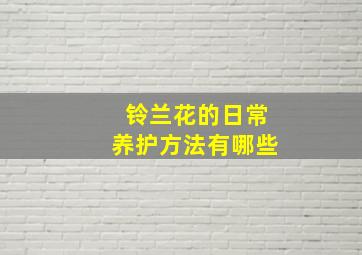 铃兰花的日常
养护方法有哪些